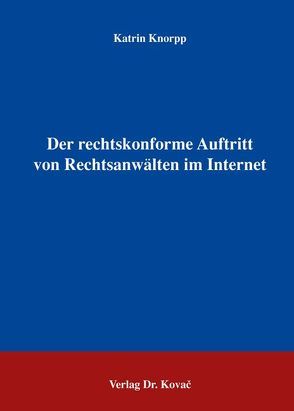 Katrin Knorpp

Der rechtskonforme Auftritt von Rechtsanwälten im Internet

Verlag Dr. Kovač